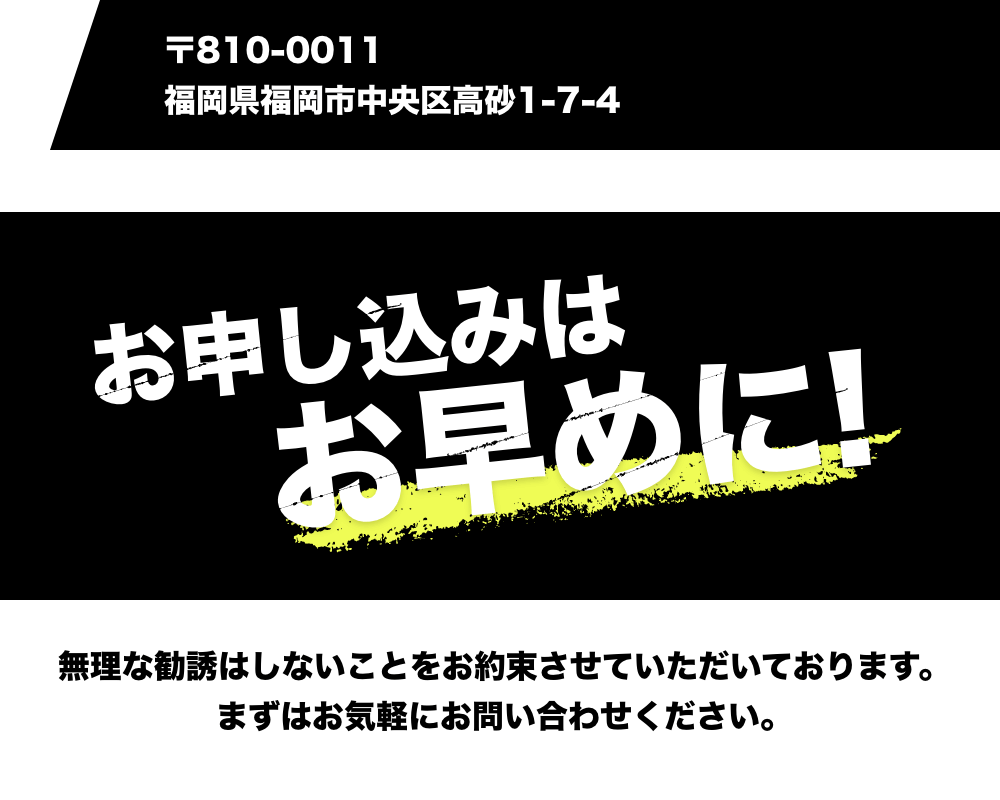 〒810-0011
福岡県福岡市中央区高砂1-7-4

お申し込みは
お早めに!

無理な勧誘はしないことをお約束させていただいております。
まずはお気軽にお問い合わせください。